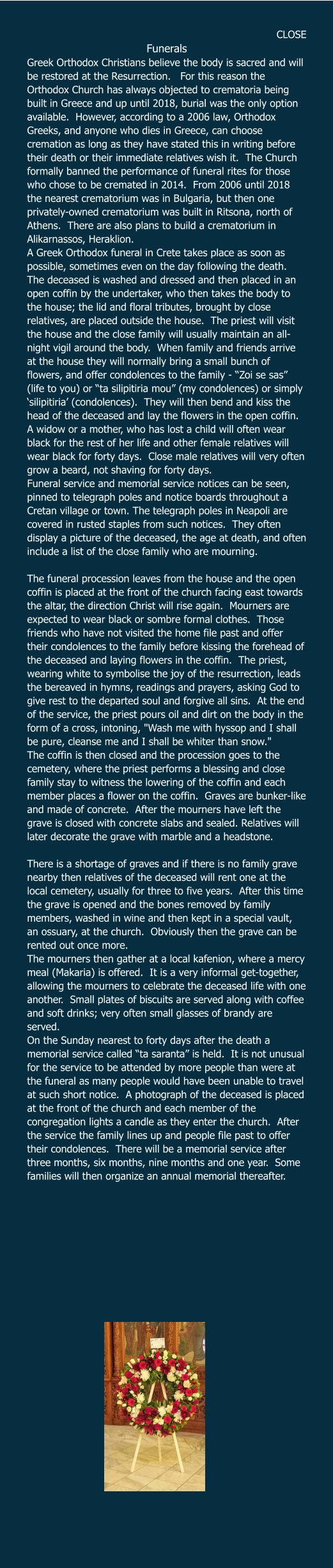 CLOSE

Funerals

Greek Orthodox Christians believe the body is sacred and will be restored at the Resurrection. For this reason the Orthodox Church has always objected to crematoria being built in Greece and up until 2018, burial was the only option available. However, according to a 2006 law, Orthodox Greeks, and anyone who dies in Greece, can choose cremation as long as they have stated this in writing before their death or their immediate relatives wish it. The Church formally banned the performance of funeral rites for those who chose to be cremated in 2014. From 2006 until 2018 the nearest crematorium was in Bulgaria, but then one privately-owned crematorium was built in Ritsona, north of Athens. There are also plans to build a crematorium in Alikarnassos, Heraklion.

A Greek Orthodox funeral in Crete takes place as soon as possible, sometimes even on the day following the death. The deceased is washed and dressed and then placed in an open coffin by the undertaker, who then takes the body to the house; the lid and floral tributes, brought by close relatives, are placed outside the house. The priest will visit the house and the close family will usually maintain an all-night vigil around the body. When family and friends arrive at the house they will normally bring a small bunch of flowers, and offer condolences to the family - “Zoi se sas” (life to you) or “ta silipitiria mou” (my condolences) or simply ‘silipitiria’ (condolences). They will then bend and kiss the head of the deceased and lay the flowers in the open coffin. A widow or a mother, who has lost a child will often wear black for the rest of her life and other female relatives will wear black for forty days. Close male relatives will very often grow a beard, not shaving for forty days.

Funeral service and memorial service notices can be seen, pinned to telegraph poles and notice boards throughout a Cretan village or town. The telegraph poles in Neapoli are covered in rusted staples from such notices. They often display a picture of the deceased, the age at death, and often include a list of the close family who are mourning.

The funeral procession leaves from the house and the open coffin is placed at the front of the church facing east towards the altar, the direction Christ will rise again. Mourners are expected to wear black or sombre formal clothes. Those friends who have not visited the home file past and offer their condolences to the family before kissing the forehead of the deceased and laying flowers in the coffin. The priest, wearing white to symbolise the joy of the resurrection, leads the bereaved in hymns, readings and prayers, asking God to give rest to the departed soul and forgive all sins. At the end of the service, the priest pours oil and dirt on the body in the form of a cross, intoning, "Wash me with hyssop and I shall be pure, cleanse me and I shall be whiter than snow."

The coffin is then closed and the procession goes to the cemetery, where the priest performs a blessing and close family stay to witness the lowering of the coffin and each member places a flower on the coffin. Graves are bunker-like and made of concrete. After the mourners have left the grave is closed with concrete slabs and sealed. Relatives will later decorate the grave with marble and a headstone.

There is a shortage of graves and if there is no family grave nearby then relatives of the deceased will rent one at the local cemetery, usually for three to five years. After this time the grave is opened and the bones removed by family members, washed in wine and then kept in a special vault, an ossuary, at the church. Obviously then the grave can be rented out once more.

The mourners then gather at a local kafenion, where a mercy meal (Makaria) is offered. It is a very informal get-together, allowing the mourners to celebrate the deceased life with one another. Small plates of biscuits are served along with coffee and soft drinks; very often small glasses of brandy are served.

On the Sunday nearest to forty days after the death a memorial service called “ta saranta” is held. It is not unusual for the service to be attended by more people than were at the funeral as many people would have been unable to travel at such short notice. A photograph of the deceased is placed at the front of the church and each member of the congregation lights a candle as they enter the church. After the service the family lines up and people file past to offer their condolences. There will be a memorial service after three months, six months, nine months and one year. Some families will then organize an annual memorial thereafter.